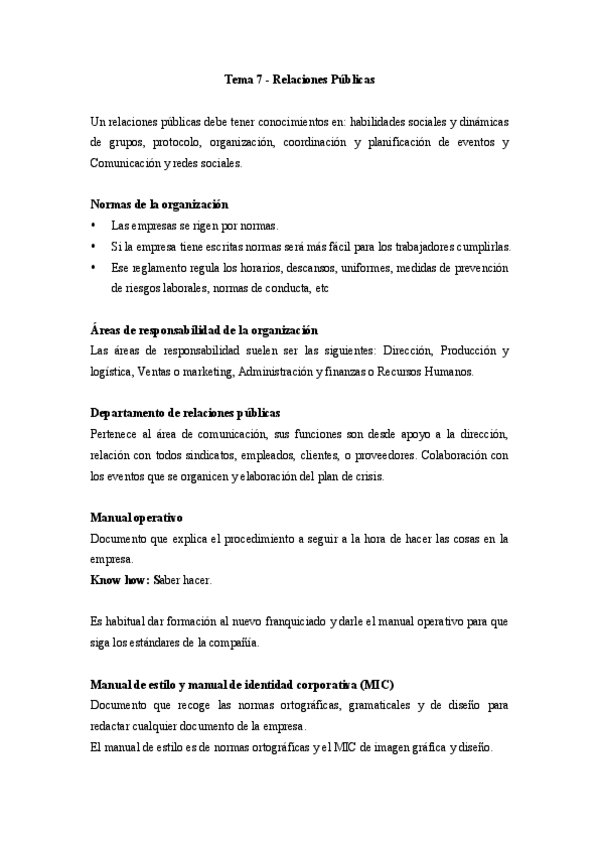 Tema 7 - Relaciones Públicas

Un relaciones públicas debe tener conocimientos en: habilidades sociales y dinámicas de grupos, protocolo, organización, coordinación y planificación de eventos y Comunicación y redes sociales.

Normas de la organización
• Las empresas se rigen por normas.
• Si la empresa tiene escritas normas será más fácil para los trabajadores cumplirlas.
• Ese reglamento regula los horarios, descansos, uniformes, medidas de prevención de riesgos laborales, normas de conducta, etc

Áreas de responsabilidad de la organización
Las áreas de responsabilidad suelen ser las siguientes: Dirección, Producción y logística, Ventas o marketing, Administración y finanzas o Recursos Humanos.

Departamento de relaciones públicas
Pertenece al área de comunicación, sus funciones son desde apoyo a la dirección, relación con todos sindicatos, empleados, clientes, o proveedores. Colaboración con los eventos que se organicen y elaboración del plan de crisis.

Manual operativo
Documento que explica el procedimiento a seguir a la hora de hacer las cosas en la empresa.
Know how: Saber hacer.

Es habitual dar formación al nuevo franquiciado y darle el manual operativo para que siga los estándares de la compañía.

Manual de estilo y manual de identidad corporativa (MIC)
Documento que recoge las normas ortográficas, gramaticales y de diseño para redactar cualquier documento de la empresa.
El manual de estilo es de normas ortográficas y el MIC de imagen gráfica y diseño.